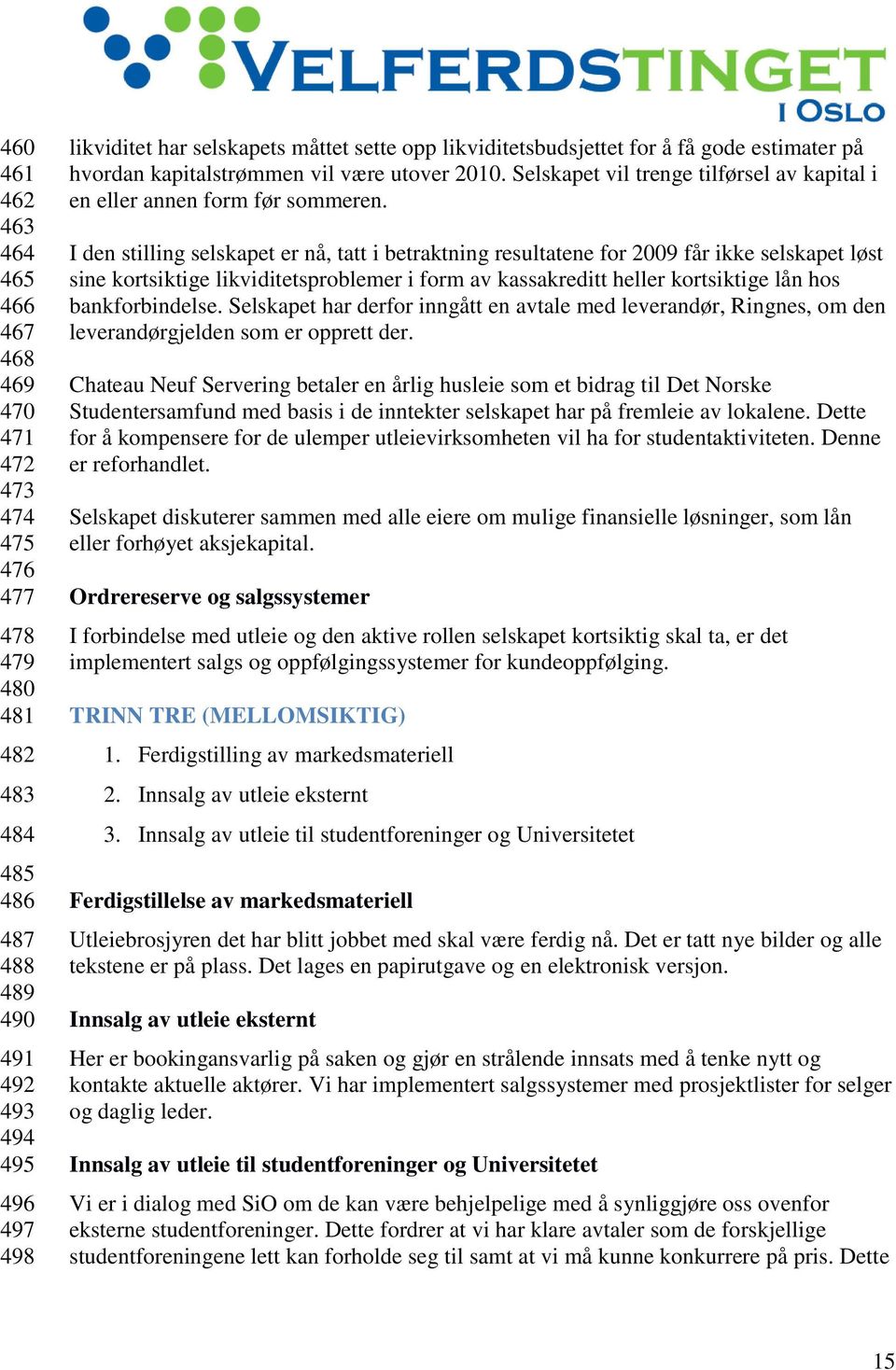 VELFERDSTINGET
I OSLO

460 likviditet har selskapets måttet sette opp likviditetsbudsjettet for å få gode estimater på
461 hvordan kapitalstrømmen vil være utover 2010. Selskapet vil trenge tilførsel av kapital i
462 en eller annen form før sommeren.
463
464 I den stilling selskapet er nå, tatt i betraktning resultatene for 2009 får ikke selskapet løst
465 sine kortsiktige likviditetsproblemer i form av kassakreditt heller kortsiktige lån hos
466 bankforbindelse. Selskapet har derfor inngått en avtale med leverandør, Ringnes, om den
467 leverandørgjelden som er opprett der.
468
469 Chateau Neuf Servering betaler en årlig husleie som et bidrag til Det Norske
470 Studentersamfund med basis i de inntekter selskapet har på fremleie av lokalene. Dette
471 for å kompensere for de ulemper utleievirksomheten vil ha for studentaktiviteten. Denne
472 er reforhandlet.
473
474 Selskapet diskuterer sammen med alle eiere om mulige finansielle løsninger, som lån
475 eller forhøyet aksjekapital.
476
477 Ordrereserve og salgssystemer
478 I forbindelse med utleie og den aktive rollen selskapet kortsiktig skal ta, er det
479 implementert salgs og oppfølgingssystemer for kundeoppfølging.
480
481 TRINN TRE (MELLOMSIKTIG)
482 1. Ferdigstilling av markedsmateriell
483 2. Innsalg av utleie eksternt
484 3. Innsalg av utleie til studentforeninger og Universitetet
485
486 Ferdigstillelse av markedsmateriell
487 Utleiebrosjyren det har blitt jobbet med skal være ferdig nå. Det er tatt nye bilder og alle
488 tekstene er på plass. Det lages en papirutgave og en elektronisk versjon.
489
490 Innsalg av utleie eksternt
491 Her er bookingansvarlig på saken og gjør en strålende innsats med å tenke nytt og
492 kontakte aktuelle aktører. Vi har implementert salgssystemer med prosjektlister for selger
493 og daglig leder.
494
495 Innsalg av utleie til studentforeninger og Universitetet
496 Vi er i dialog med SiO om de kan være behjelpelige med å synliggjøre oss ovenfor
497 eksterne studentforeninger. Dette fordrer at vi har klare avtaler som de forskjellige
498 studentforeningene lett kan forholde seg til samt at vi må kunne konkurrere på pris. Dette

15